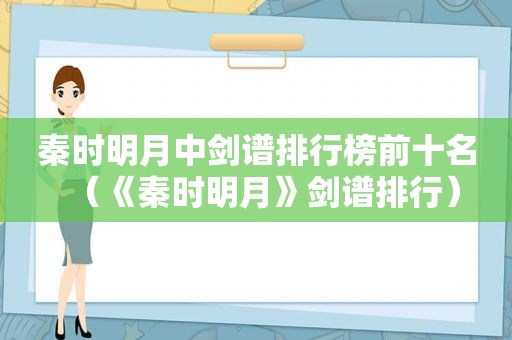 秦时明月中剑谱排行榜前十名（《秦时明月》剑谱排行）